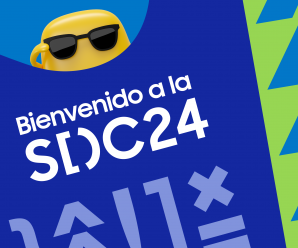 Bienvenido a la
SDC24